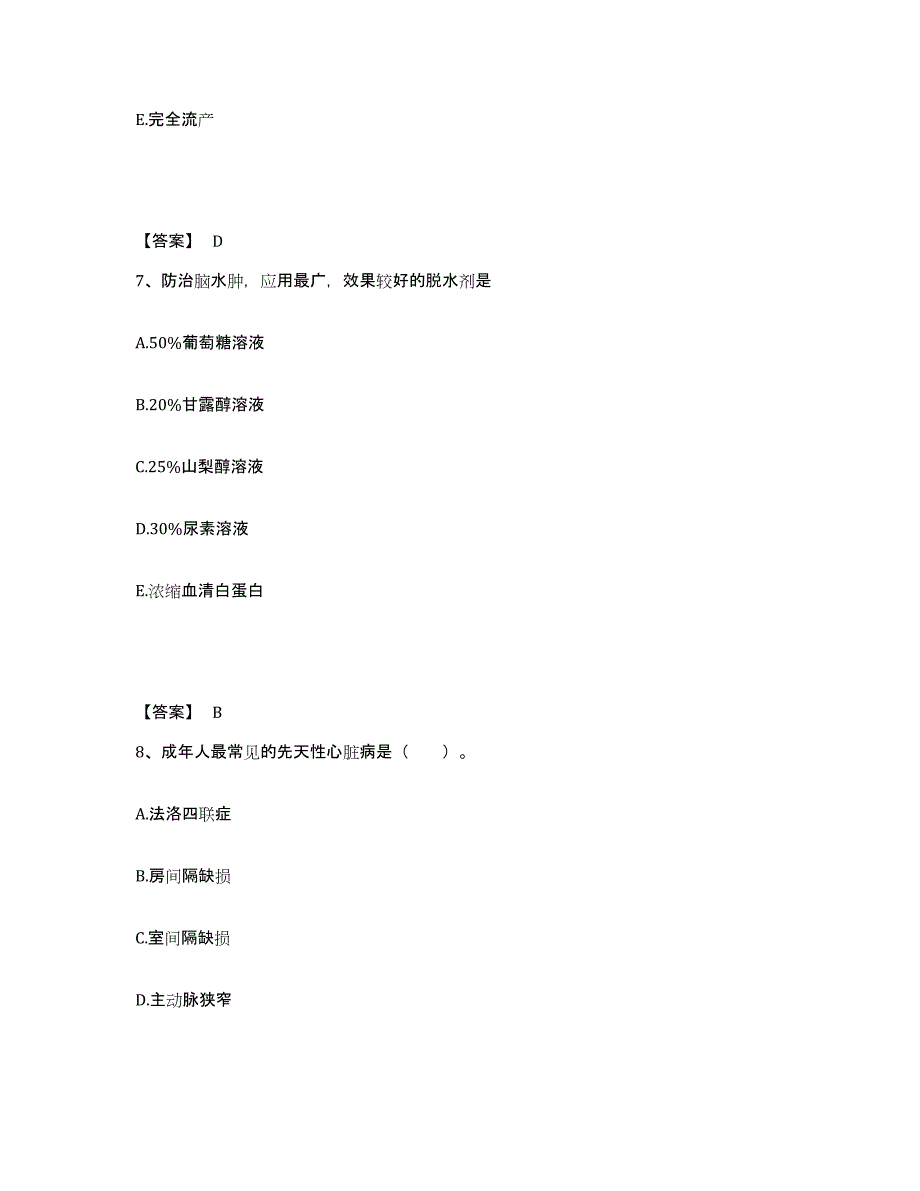 E.完全流产

【答案】 D

7、防治脑水肿，应用最广，效果较好的脱水剂是

A.50%葡萄糖溶液

B.20%甘露醇溶液

C.25%山梨醇溶液

D.30%尿素溶液

E.浓缩血清白蛋白

【答案】 B

8、成年人最常见的先天性心脏病是（　　）。

A.法洛四联症

B.房间隔缺损

C.室间隔缺损

D.主动脉狭窄